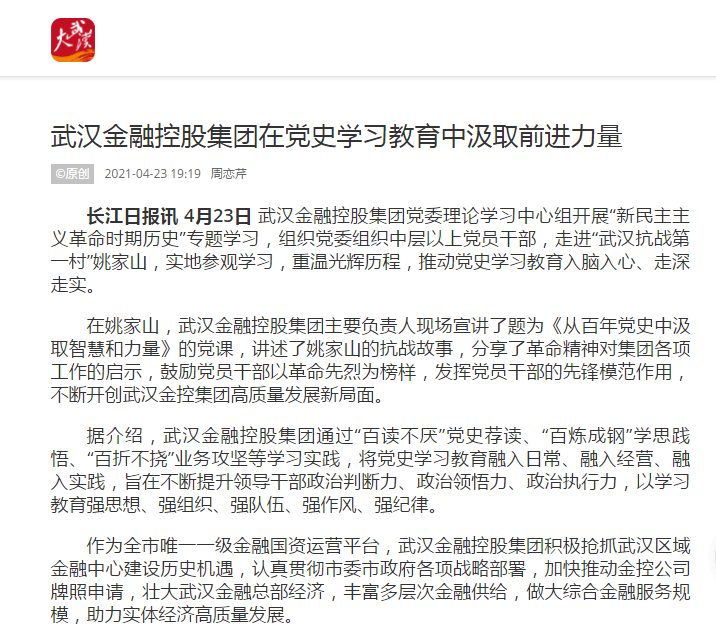 大武汉

武汉金融控股集团在党史学习教育中汲取前进力量

©原创 2021-04-23 19:19 周恋芹

长江日报讯 4月23日 武汉金融控股集团党委理论学习中心组开展“新民主主义革命时期历史”专题学习，组织党委组织中层以上党员干部，走进“武汉抗战第一村”姚家山，实地参观学习，重温光辉历程，推动党史学习教育入脑入心、走深走实。

在姚家山，武汉金融控股集团主要负责人现场宣讲了题为《从百年党史中汲取智慧和力量》的党课，讲述了姚家山的抗战故事，分享了革命精神对集团各项工作的启示，鼓励党员干部以革命先烈为榜样，发挥党员干部的先锋模范作用，不断开创武汉金控集团高质量发展新局面。

据介绍，武汉金融控股集团通过“百读不厌”党史荐读、“百炼成钢”学思践悟、“百折不挠”业务攻坚等学习实践，将党史学习教育融入日常、融入经营、融入实践，旨在不断提升领导干部政治判断力、政治领悟力、政治执行力，以学习教育强思想、强组织、强队伍、强作风、强纪律。

作为全市唯一一级金融国资运营平台，武汉金融控股集团积极抢抓武汉区域金融中心建设历史机遇，认真贯彻市委市政府各项战略部署，加快推动金控公司牌照申请，壮大武汉金融总部经济，丰富多层次金融供给，做大综合金融服务规模，助力实体经济高质量发展。